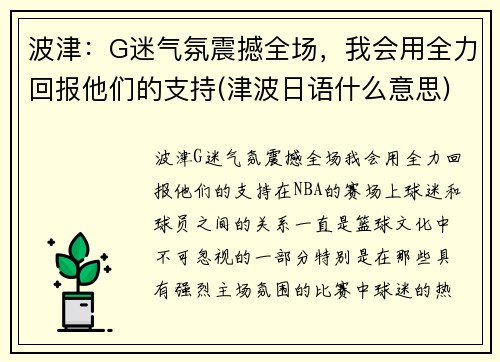 波津：G迷气氛震撼全场，我会用全力回报他们的支持(津波日语什么意思)

波津G迷气氛震撼全场我会用全力回报他们的支持在NBA的赛场上球迷和球员之间的关系一直是篮球文化中不可忽视的一部分特别是在那些具有强烈主场氛围的比赛中球迷的热